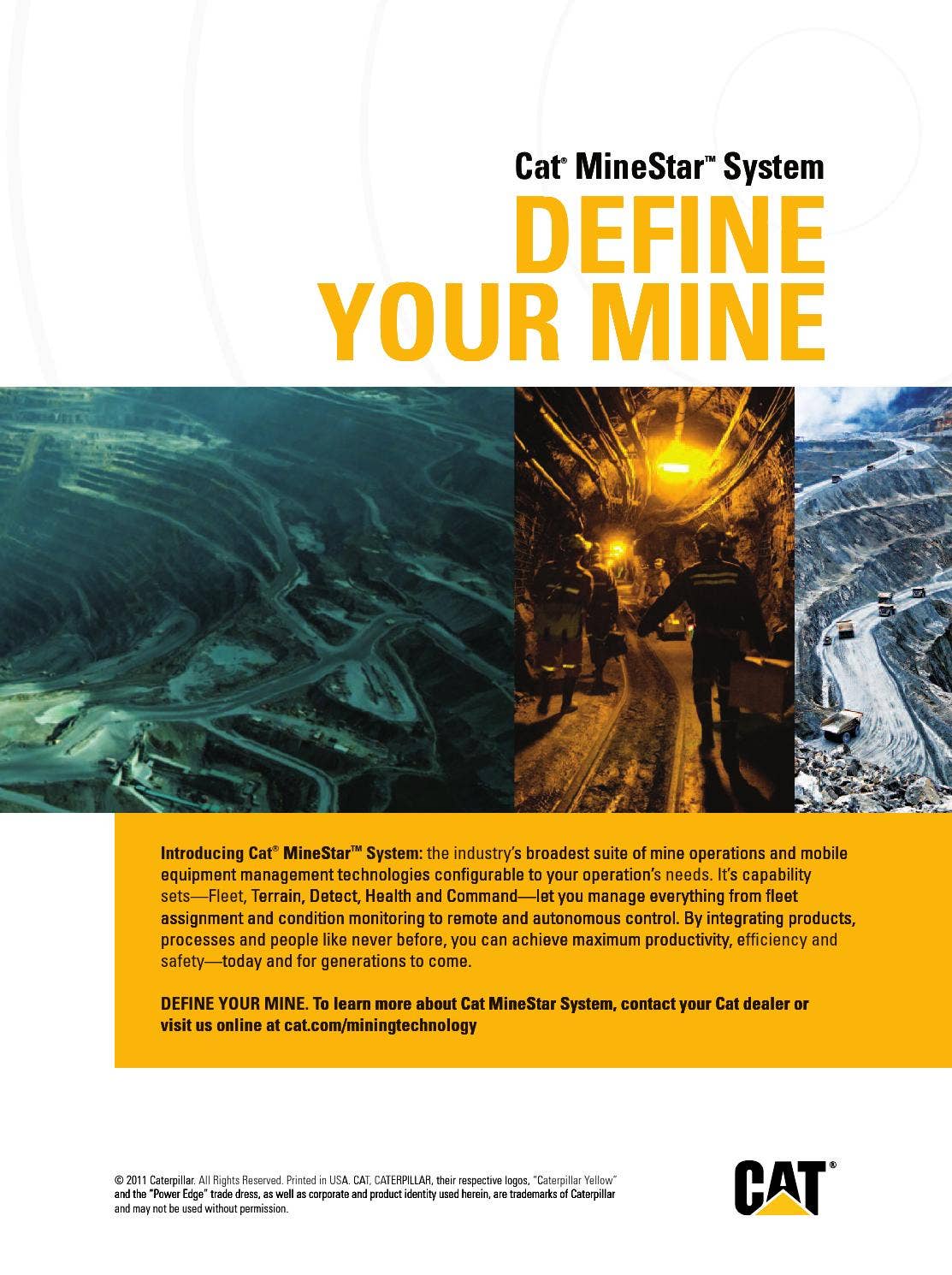 Cat® MineStar™ System
DEFINE
YOUR MINE

Introducing Cat® MineStar™ System: the industry's broadest suite of mine operations and mobile equipment management technologies configurable to your operation's needs. It's capability sets—Fleet, Terrain, Detect, Health and Command—let you manage everything from fleet assignment and condition monitoring to remote and autonomous control. By integrating products, processes and people like never before, you can achieve maximum productivity, efficiency and safety—today and for generations to come.

DEFINE YOUR MINE. To learn more about Cat MineStar System, contact your Cat dealer or visit us online at cat.com/miningtechnology

© 2011 Caterpillar. All Rights Reserved. Printed in USA. CAT, CATERPILLAR, their respective logos, "Caterpillar Yellow" and the "Power Edge" trade dress, as well as corporate and product identity used herein, are trademarks of Caterpillar and may not be used without permission.

CAT®